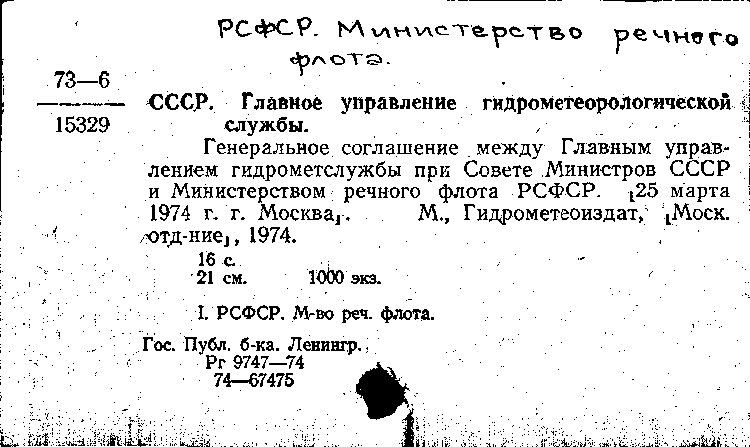 РСФСР. Министерство речного флота.

73—6
15329

СССР. Главное управление гидрометеорологической службы.

Генеральное соглашение между Главным управлением гидрометслужбы при Совете Министров СССР и Министерством речного флота РСФСР. [25 марта 1974 г. г. Москва]. М., Гидрометеоиздат, [Моск. отд-ние], 1974.

16 с.
21 см. 1000 экз.

I. РСФСР. М-во реч. флота.

Гос. Публ. б-ка. Ленингр.
Рг 9747—74
74—67475